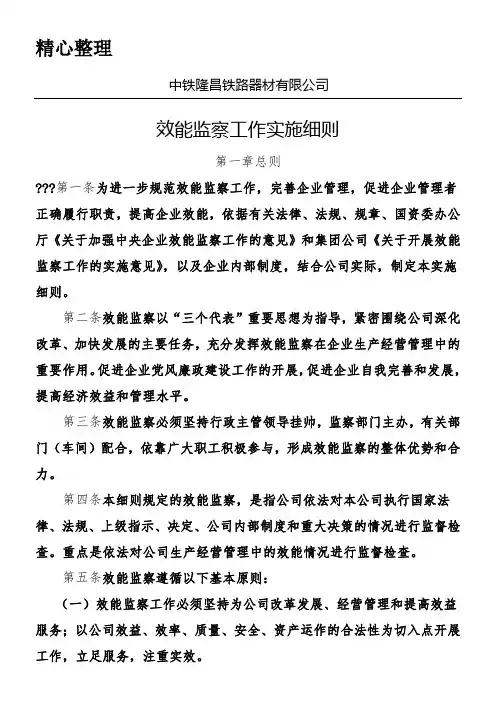 精心整理

中铁隆昌铁路器材有限公司

效能监察工作实施细则

第一章总则

???第一条为进一步规范效能监察工作，完善企业管理，促进企业管理者正确履行职责，提高企业效能，依据有关法律、法规、规章、国资委办公厅《关于加强中央企业效能监察工作的意见》和集团公司《关于开展效能监察工作的实施意见》，以及企业内部制度，结合公司实际，制定本实施细则。

第二条效能监察以“三个代表”重要思想为指导，紧密围绕公司深化改革、加快发展的主要任务，充分发挥效能监察在企业生产经营管理中的重要作用。促进企业党风廉政建设工作的开展，促进企业自我完善和发展，提高经济效益和管理水平。

第三条效能监察必须坚持行政主管领导挂帅，监察部门主办，有关部门（车间）配合，依靠广大职工积极参与，形成效能监察的整体优势和合力。

第四条本细则规定的效能监察，是指公司依法对本公司执行国家法律、法规、上级指示、决定、公司内部制度和重大决策的情况进行监督检查。重点是依法对公司生产经营管理中的效能情况进行监督检查。

第五条效能监察遵循以下基本原则：

（一）效能监察工作必须坚持为公司改革发展、经营管理和提高效益服务；以公司效益、效率、质量、安全、资产运作的合法性为切入点开展工作，立足服务，注重实效。